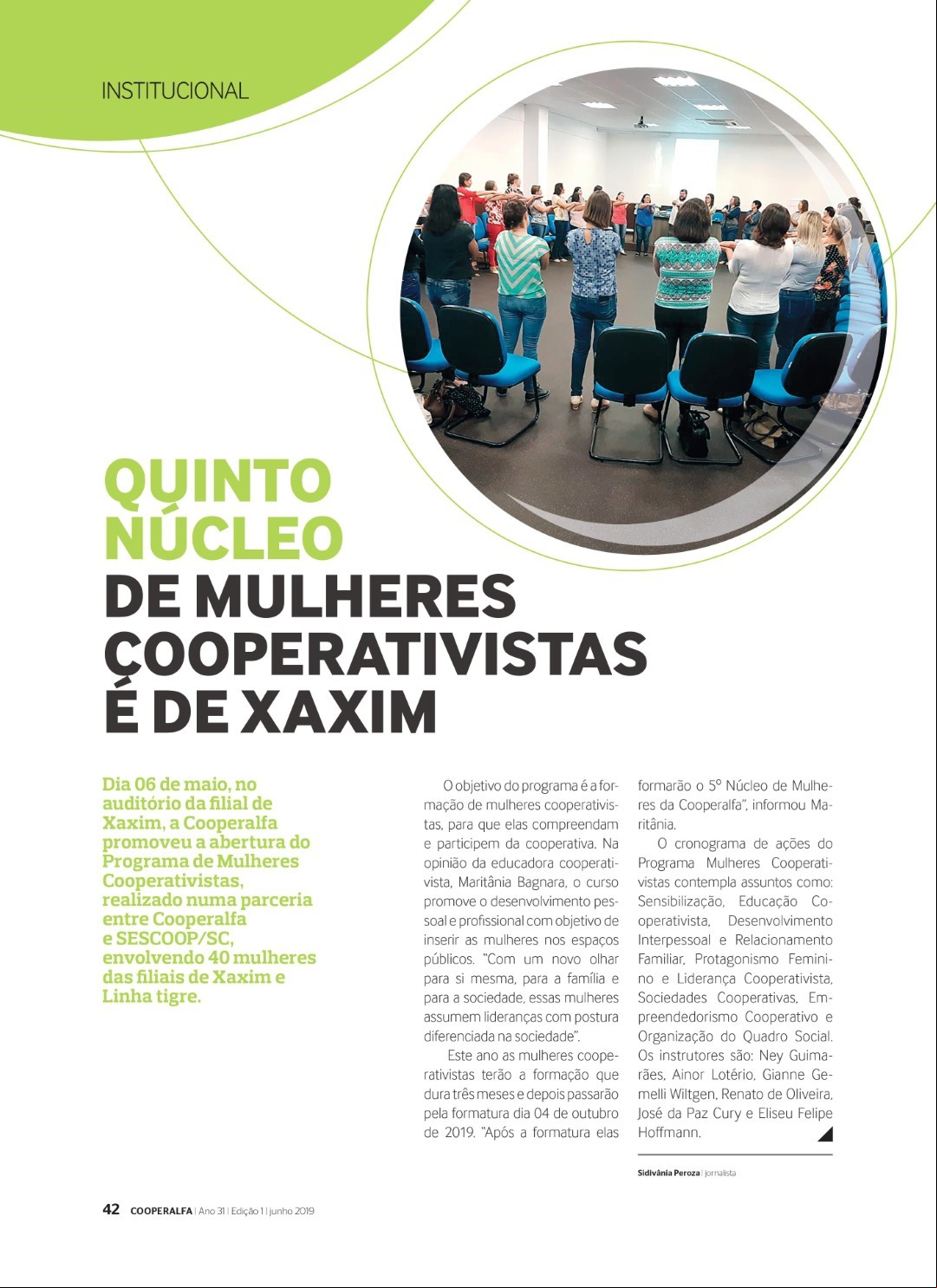 INSTITUCIONAL

QUINTO NÚCLEO DE MULHERES COOPERATIVISTAS É DE XAXIM

Dia 06 de maio, no auditório da filial de Xaxim, a Cooperalfa promoveu a abertura do Programa de Mulheres Cooperativistas, realizado numa parceria entre Cooperalfa e SESCOOP/SC, envolvendo 40 mulheres das filiais de Xaxim e Linha tigre.

O objetivo do programa é a formação de mulheres cooperativistas, para que elas compreendam e participem da cooperativa. Na opinião da educadora cooperativista, Maritânia Bagnara, o curso promove o desenvolvimento pessoal e profissional com objetivo de inserir as mulheres nos espaços públicos. "Com um novo olhar para si mesma, para a família e para a sociedade, essas mulheres assumem lideranças com postura diferenciada na sociedade".

Este ano as mulheres cooperativistas terão a formação que dura três meses e depois passarão pela formatura dia 04 de outubro de 2019. "Após a formatura elas formarão o 5º Núcleo de Mulheres da Cooperalfa", informou Maritânia.

O cronograma de ações do Programa Mulheres Cooperativistas contempla assuntos como: Sensibilização, Educação Cooperativista, Desenvolvimento Interpessoal e Relacionamento Familiar, Protagonismo Feminino e Liderança Cooperativista, Sociedades Cooperativas, Empreendedorismo Cooperativo e Organização do Quadro Social. Os instrutores são: Ney Guimarães, Ainor Lotério, Gianne Gemelli Wiltgen, Renato de Oliveira, José da Paz Cury e Eliseu Felipe Hoffmann.

Sidivânia Peroza | jornalista

42 COOPERALFA | Ano 31 | Edição 1 | junho 2019